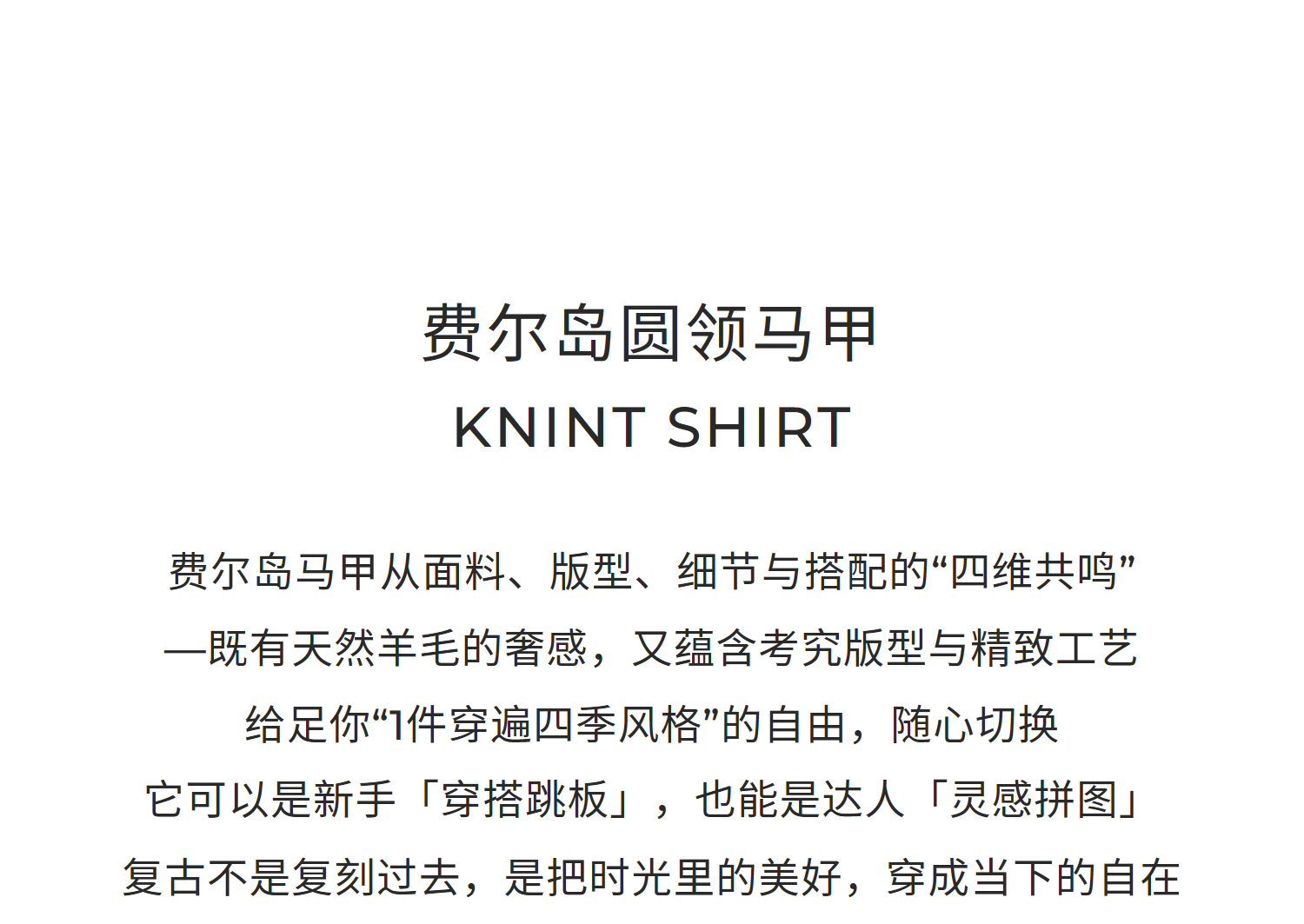 费尔岛圆领马甲
KNINT SHIRT

费尔岛马甲从面料、版型、细节与搭配的“四维共鸣”
—既有天然羊毛的奢感，又蕴含考究版型与精致工艺
给足你“1件穿遍四季风格”的自由，随心切换
它可以是新手「穿搭跳板」，也能是达人「灵感拼图」
复古不是复刻过去，是把时光里的美好，穿成当下的自在